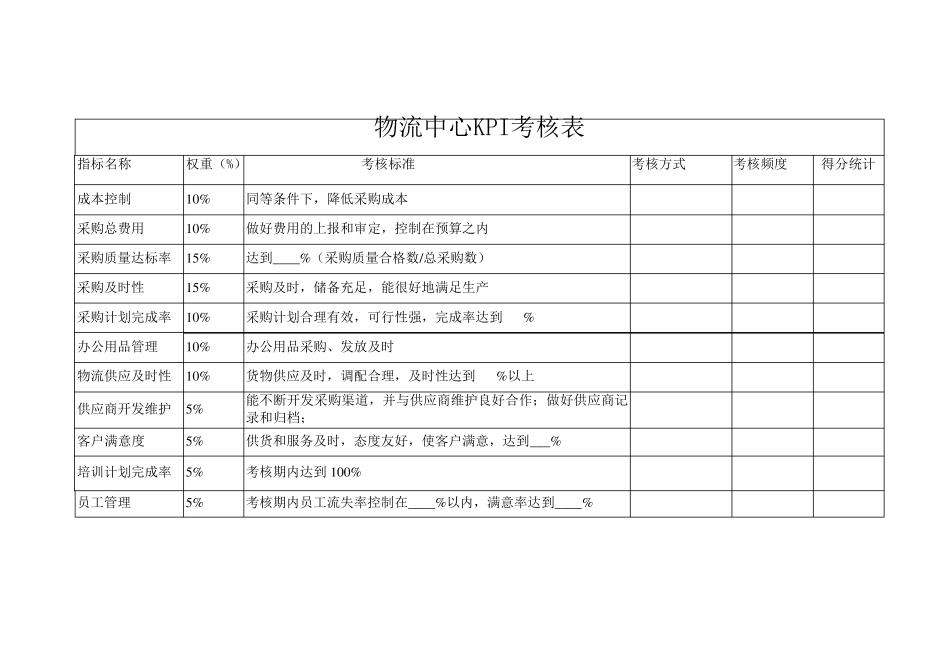 物流中心KPI考核表

| 指标名称 | 权重（%） | 考核标准 | 考核方式 | 考核频度 | 得分统计 |
|---|---|---|---|---|---|
| 成本控制 | 10% | 同等条件下，降低采购成本 | | | |
| 采购总费用 | 10% | 做好费用的上报和审定，控制在预算之内 | | | |
| 采购质量达标率 | 15% | 达到____%（采购质量合格数/总采购数） | | | |
| 采购及时性 | 15% | 采购及时，储备充足，能很好地满足生产 | | | |
| 采购计划完成率 | 10% | 采购计划合理有效，可行性强，完成率达到 % | | | |
| 办公用品管理 | 10% | 办公用品采购、发放及时 | | | |
| 物流供应及时性 | 10% | 货物供应及时，调配合理，及时性达到 %以上 | | | |
| 供应商开发维护 | 5% | 能不断开发采购渠道，并与供应商维护良好合作；做好供应商记录和归档； | | | |
| 客户满意度 | 5% | 供货和服务及时，态度友好，使客户满意，达到___% | | | |
| 培训计划完成率 | 5% | 考核期内达到 100% | | | |
| 员工管理 | 5% | 考核期内员工流失率控制在____%以内，满意率达到____% | | | |